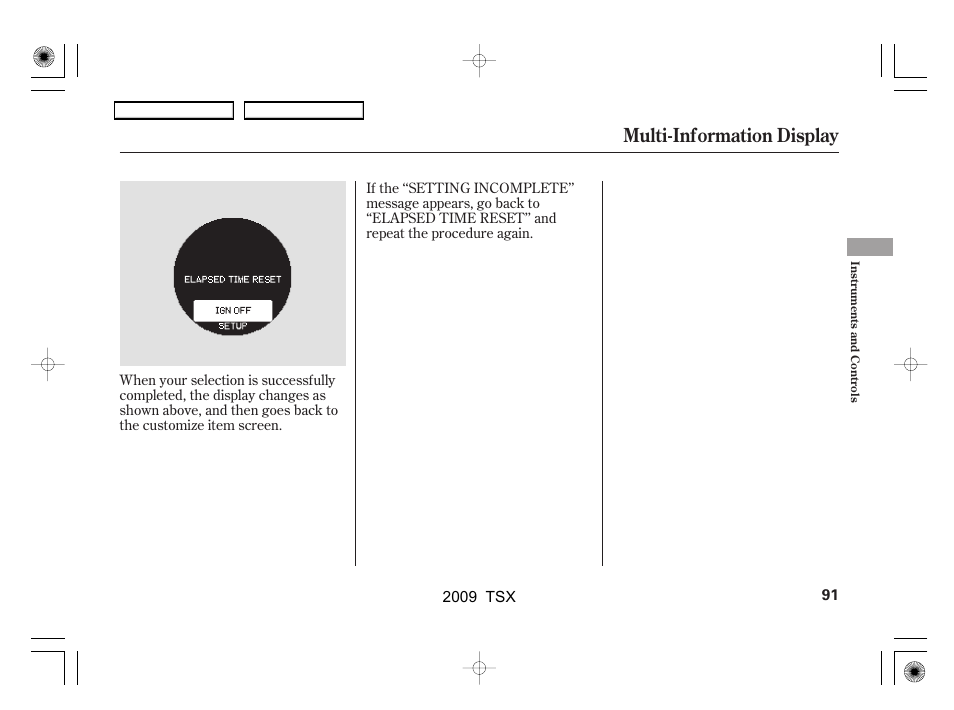 Multi-Information Display

ELAPSED TIME RESET

IGN OFF

SETUP

When your selection is successfully completed, the display changes as shown above, and then goes back to the customize item screen.

If the “SETTING INCOMPLETE” message appears, go back to “ELAPSED TIME RESET” and repeat the procedure again.

Instruments and Controls

2009 TSX

91